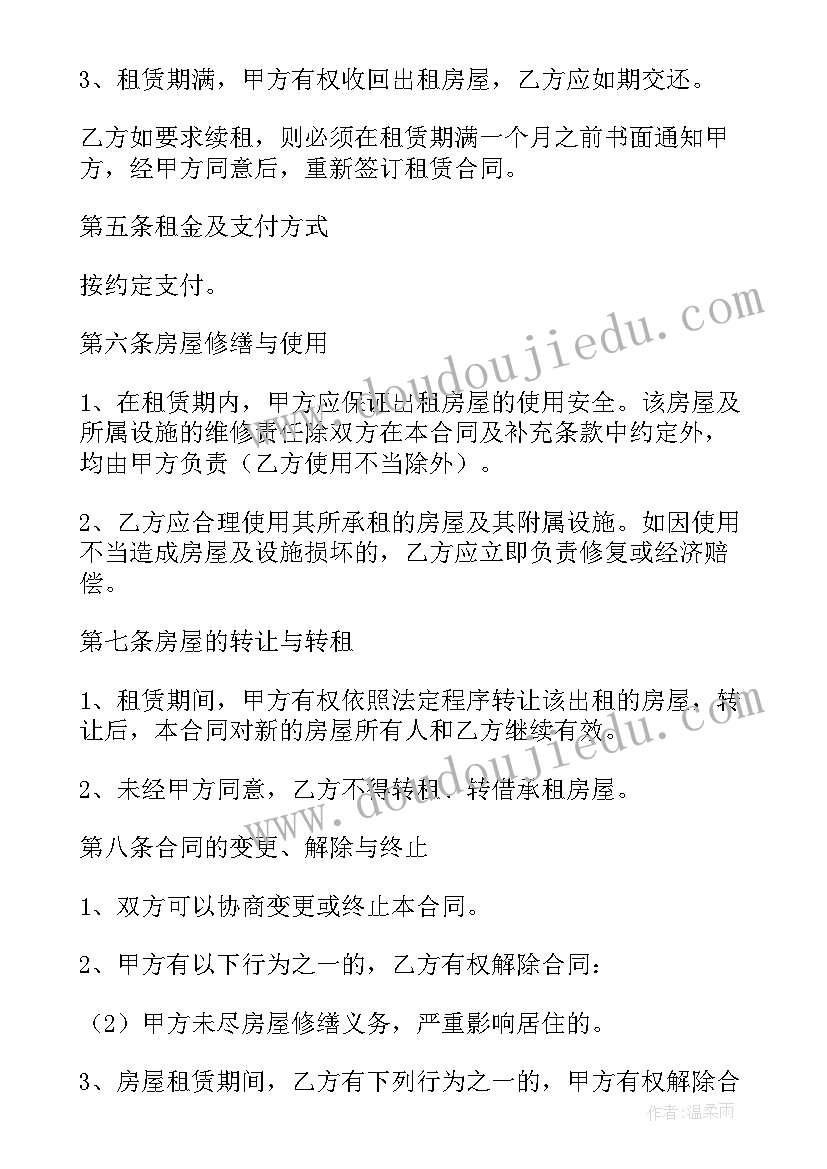 3、租赁期满，甲方有权收回出租房屋，乙方应如期交还。

乙方如要求续租，则必须在租赁期满一个月之前书面通知甲方，经甲方同意后，重新签订租赁合同。

第五条租金及支付方式

按约定支付。

第六条房屋修缮与使用

1、在租赁期内，甲方应保证出租房屋的使用安全。该房屋及所属设施的维修责任除双方在本合同及补充条款中约定外，均由甲方负责（乙方使用不当除外）。

2、乙方应合理使用其所承租的房屋及其附属设施。如因使用不当造成房屋及设施损坏的，乙方应立即负责修复或经济赔偿。

第七条房屋的转让与转租

1、租赁期间，甲方有权依照法定程序转让该出租的房屋，转让后，本合同对新的房屋所有人和乙方继续有效。

2、未经甲方同意，乙方不得转租、转借承租房屋。

第八条合同的变更、解除与终止

1、双方可以协商变更或终止本合同。

2、甲方有以下行为之一的，乙方有权解除合同：

（2）甲方未尽房屋修缮义务，严重影响居住的。

3、房屋租赁期间，乙方有下列行为之一的，甲方有权解除合

www.doudoujiedu.com

作者：温柔雨